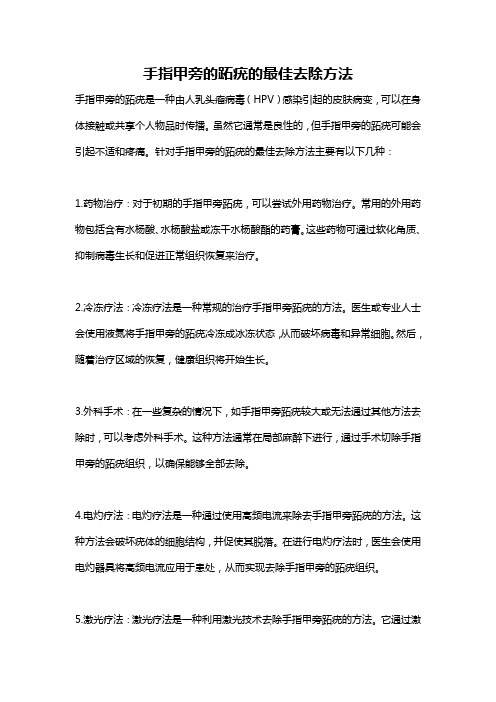 手指甲旁的跖疣的最佳去除方法

手指甲旁的跖疣是一种由人乳头瘤病毒（HPV）感染引起的皮肤病变，可以在身体接触或共享个人物品时传播。虽然它通常是良性的，但手指甲旁的跖疣可能会引起不适和疼痛。针对手指甲旁的跖疣的最佳去除方法主要有以下几种：

1.药物治疗：对于初期的手指甲旁跖疣，可以尝试外用药物治疗。常用的外用药物包括含有水杨酸、水杨酸盐或冻干水杨酸酯的药膏。这些药物可通过软化角质、抑制病毒生长和促进正常组织恢复来治疗。

2.冷冻疗法：冷冻疗法是一种常规的治疗手指甲旁跖疣的方法。医生或专业人士会使用液氮将手指甲旁的跖疣冷冻成冰冻状态，从而破坏病毒和异常细胞。然后，随着治疗区域的恢复，健康组织将开始生长。

3.外科手术：在一些复杂的情况下，如手指甲旁跖疣较大或无法通过其他方法去除时，可以考虑外科手术。这种方法通常在局部麻醉下进行，通过手术切除手指甲旁的跖疣组织，以确保能够全部去除。

4.电灼疗法：电灼疗法是一种通过使用高频电流来除去手指甲旁跖疣的方法。这种方法会破坏疣体的细胞结构，并促使其脱落。在进行电灼疗法时，医生会使用电灼器具将高频电流应用于患处，从而实现去除手指甲旁的跖疣组织。

5.激光疗法：激光疗法是一种利用激光技术去除手指甲旁跖疣的方法。它通过激